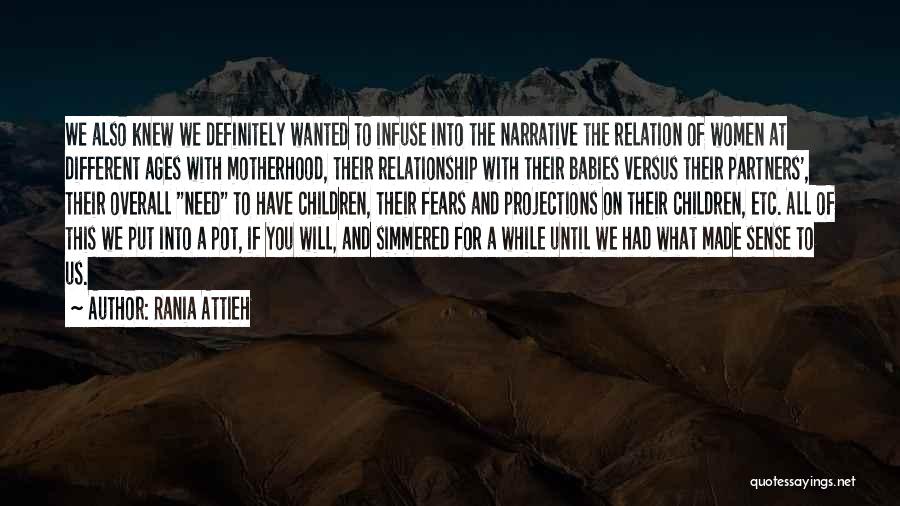 WE ALSO KNEW WE DEFINITELY WANTED TO INFUSE INTO THE NARRATIVE THE RELATION OF WOMEN AT DIFFERENT AGES WITH MOTHERHOOD, THEIR RELATIONSHIP WITH THEIR BABIES VERSUS THEIR PARTNERS', THEIR OVERALL "NEED" TO HAVE CHILDREN, THEIR FEARS AND PROJECTIONS ON THEIR CHILDREN, ETC. ALL OF THIS WE PUT INTO A POT, IF YOU WILL, AND SIMMERED FOR A WHILE UNTIL WE HAD WHAT MADE SENSE TO US.

~ AUTHOR: RANIA ATTIEH

quotessayings.net